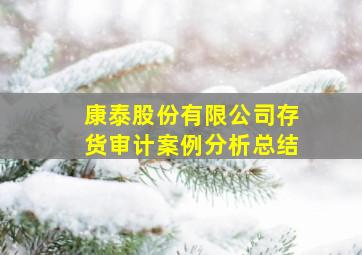 康泰股份有限公司存货审计案例分析总结